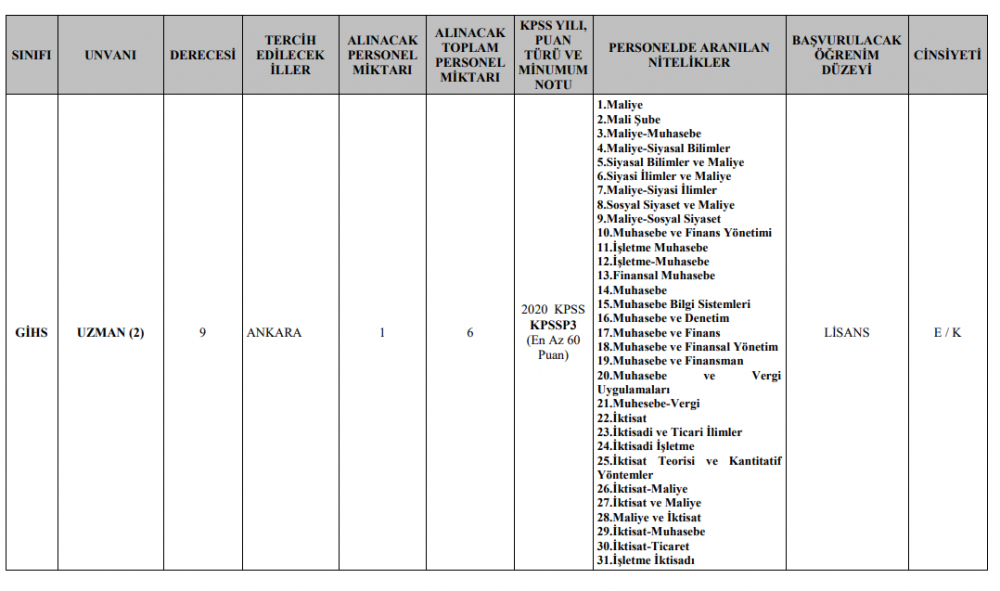 | SINIFI | UNVANI | DERECESİ | TERCİH EDİLECEK İLLER | ALINACAK PERSONEL MİKTARI | ALINACAK TOPLAM PERSONEL MİKTARI | KPSS YILI, PUAN TÜRÜ VE MİNUMUM NOTU | PERSONELDE ARANILAN NİTELİKLER | BAŞVURULACAK ÖĞRENİM DÜZEYİ | CİNSİYETİ |
|---|---|---|---|---|---|---|---|---|---|
| GİHS | UZMAN (2) | 9 | ANKARA | 1 | 6 | 2020 KPSS KPSSP3 (En Az 60 Puan) | 1.Maliye 2.Mali Şube 3.Maliye-Muhasebe 4.Maliye-Siyasal Bilimler 5.Siyasal Bilimler ve Maliye 6.Siyasi İlimler ve Maliye 7.Maliye-Siyasi İlimler 8.Sosyal Siyaset ve Maliye 9.Maliye-Sosyal Siyaset 10.Muhasebe ve Finans Yönetimi 11.İşletme Muhasebe 12.İşletme-Muhasebe 13.Finansal Muhasebe 14.Muhasebe 15.Muhasebe Bilgi Sistemleri 16.Muhasebe ve Denetim 17.Muhasebe ve Finans 18.Muhasebe ve Finansal Yönetim 19.Muhasebe ve Finansman 20.Muhasebe ve Vergi Uygulamaları 21.Muhesebe-Vergi 22.İktisat 23.İktisadi ve Ticari İlimler 24.İktisadi İşletme 25.İktisat Teorisi ve Kantitatif Yöntemler 26.İktisat-Maliye 27.İktisat ve Maliye 28.Maliye ve İktisat 29.İktisat-Muhasebe 30.İktisat-Ticaret 31.İşletme İktisadı | LİSANS | E / K |